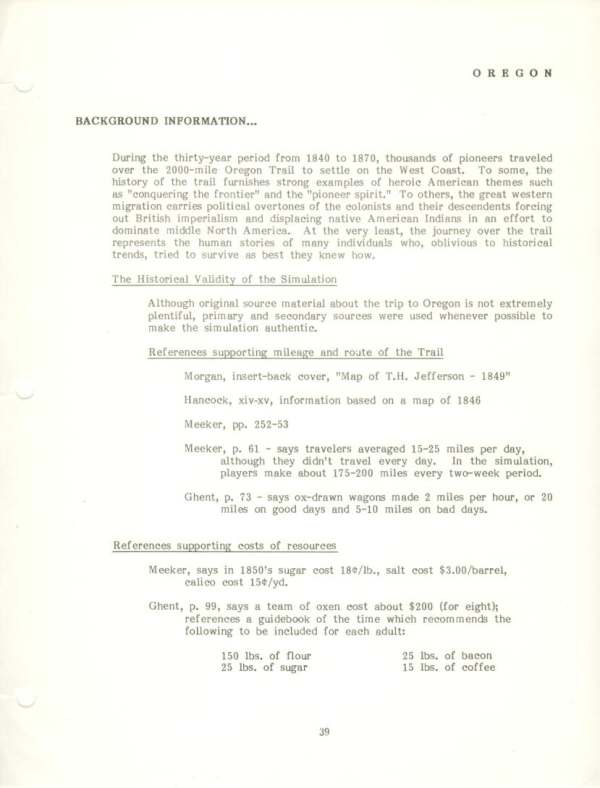 OREGON

BACKGROUND INFORMATION...

During the thirty-year period from 1840 to 1870, thousands of pioneers traveled over the 2000-mile Oregon Trail to settle on the West Coast. To some, the history of the trail furnishes strong examples of heroic American themes such as "conquering the frontier" and the "pioneer spirit." To others, the great western migration carries political overtones of the colonists and their descendents forcing out British imperialism and displacing native American Indians in an effort to dominate middle North America. At the very least, the journey over the trail represents the human stories of many individuals who, oblivious to historical trends, tried to survive as best they knew how.

The Historical Validity of the Simulation

Although original source material about the trip to Oregon is not extremely plentiful, primary and secondary sources were used whenever possible to make the simulation authentic.

References supporting mileage and route of the Trail

Morgan, insert-back cover, "Map of T.H. Jefferson - 1849"

Hancock, xiv-xv, information based on a map of 1846

Meeker, pp. 252-53

Meeker, p. 61 - says travelers averaged 15-25 miles per day, although they didn't travel every day. In the simulation, players make about 175-200 miles every two-week period.

Ghent, p. 73 - says ox-drawn wagons made 2 miles per hour, or 20 miles on good days and 5-10 miles on bad days.

References supporting costs of resources

Meeker, says in 1850's sugar cost 18¢/lb., salt cost $3.00/barrel, calico cost 15¢/yd.

Ghent, p. 99, says a team of oxen cost about $200 (for eight); references a guidebook of the time which recommends the following to be included for each adult:

150 lbs. of flour
25 lbs. of sugar

25 lbs. of bacon
15 lbs. of coffee

39